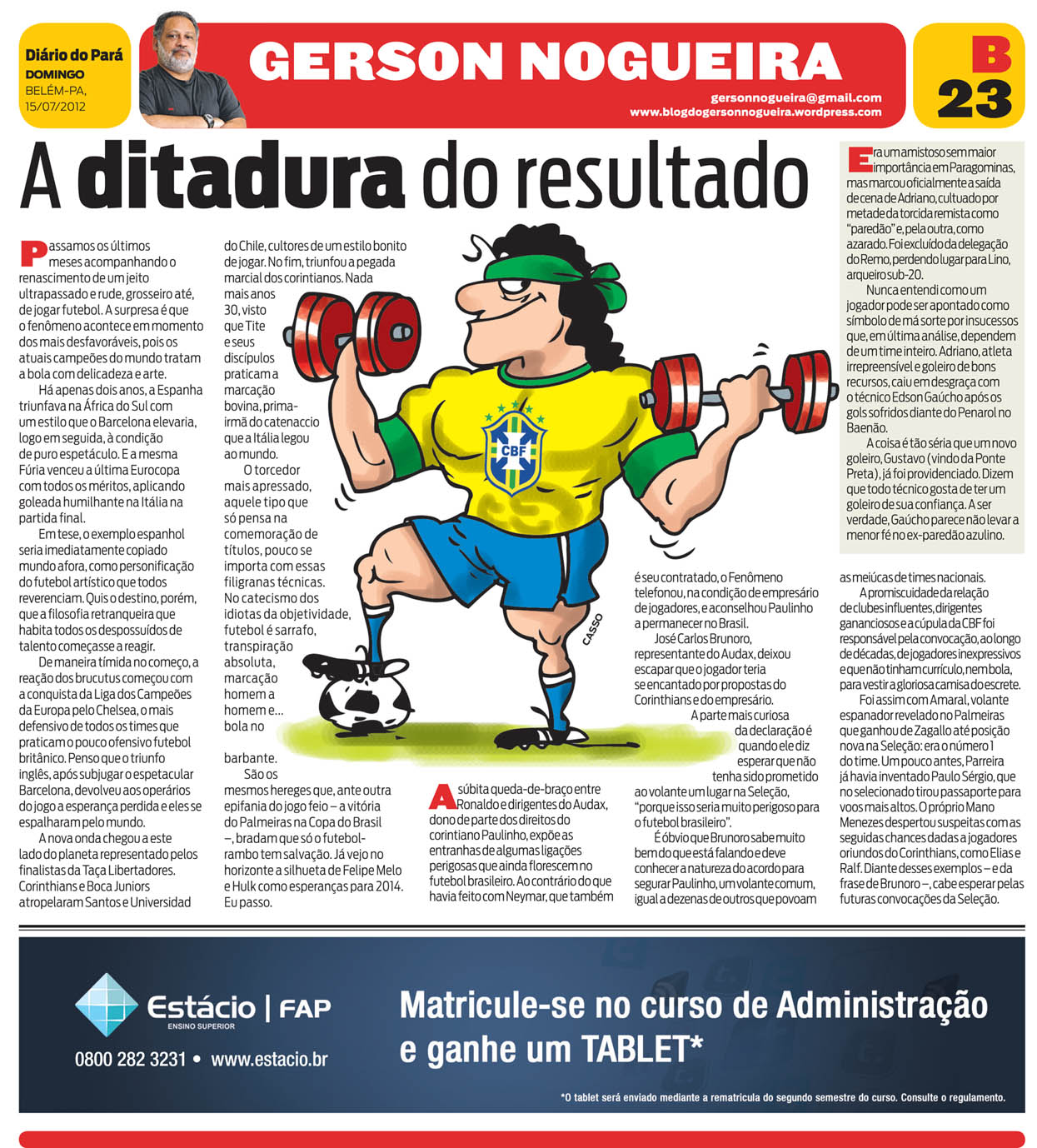 Diário do Pará
DOMINGO
BELÉM-PA, 15/07/2012

GERSON NOGUEIRA

gersonnogueira@gmail.com
www.blogdogersonnogueira.wordpress.com

B
23

A ditadura do resultado

Passamos os últimos meses acompanhando o renascimento de um jeito ultrapassado e rude, grosseiro até, de jogar futebol. A surpresa é que o fenômeno acontece em momento dos mais desfavoráveis, pois os atuais campeões do mundo tratam a bola com delicadeza e arte.

Há apenas dois anos, a Espanha triunfava na África do Sul com um estilo que o Barcelona elevaria, logo em seguida, à condição de puro espetáculo. E a mesma Fúria venceu a última Eurocopa com todos os méritos, aplicando goleada humilhante na Itália na partida final.

Em tese, o exemplo espanhol seria imediatamente copiado mundo afora, como personificação do futebol artístico que todos reverenciam. Quis o destino, porém, que a filosofia retranqueira que habita todos os despossuídos de talento começasse a reagir.

De maneira tímida no começo, a reação dos brucutus começou com a conquista da Liga dos Campeões da Europa pelo Chelsea, o mais defensivo de todos os times que praticam o pouco ofensivo futebol britânico. Penso que o triunfo inglês, após subjugar o espetacular Barcelona, devolveu aos operários do jogo a esperança perdida e eles se espalharam pelo mundo.

A nova onda chegou a este lado do planeta representado pelos finalistas da Taça Libertadores. Corinthians e Boca Juniors atropelaram Santos e Universidad do Chile, cultores de um estilo bonito de jogar. No fim, triunfou a pegada marcial dos corintianos. Nada mais anos 30, visto que Tite e seus discípulos praticam a marcação bovina, prima-irmã do catenaccio que a Itália legou ao mundo.

O torcedor mais apressado, aquele tipo que só pensa na comemoração de títulos, pouco se importa com essas filigranas técnicas. No catecismo dos idiotas da objetividade, futebol é sarrafo, transpiração absoluta, marcação homem a homem e... bola no barbante.

São os mesmos hereges que, ante outra epifania do jogo feio – a vitória do Palmeiras na Copa do Brasil –, bradam que só o futebol-rambo tem salvação. Já vejo no horizonte a silhueta de Felipe Melo e Hulk como esperanças para 2014. Eu passo.

CBF

CASSO

A súbita queda-de-braço entre Ronaldo e dirigentes do Audax, dono de parte dos direitos do corintiano Paulinho, expõe as entranhas de algumas ligações perigosas que ainda florescem no futebol brasileiro. Ao contrário do que havia feito com Neymar, que também é seu contratado, o Fenômeno telefonou, na condição de empresário de jogadores, e aconselhou Paulinho a permanecer no Brasil.

José Carlos Brunoro, representante do Audax, deixou escapar que o jogador teria se encantado por propostas do Corinthians e do empresário.

A parte mais curiosa da declaração é quando ele diz esperar que não tenha sido prometido ao volante um lugar na Seleção, "porque isso seria muito perigoso para o futebol brasileiro".

É óbvio que Brunoro sabe muito bem do que está falando e deve conhecer a natureza do acordo para segurar Paulinho, um volante comum, igual a dezenas de outros que povoam as meiúcas de times nacionais.

A promiscuidade da relação de clubes influentes, dirigentes gananciosos e a cúpula da CBF foi responsável pela convocação, ao longo de décadas, de jogadores inexpressivos e que não tinham currículo, nem bola, para vestir a gloriosa camisa do escrete.

Foi assim com Amaral, volante espanador revelado no Palmeiras que ganhou de Zagallo até posição nova na Seleção: era o número 1 do time. Um pouco antes, Parreira já havia inventado Paulo Sérgio, que no selecionado tirou passaporte para voos mais altos. O próprio Mano Menezes despertou suspeitas com as seguidas chances dadas a jogadores oriundos do Corinthians, como Elias e Ralf. Diante desses exemplos – e da frase de Brunoro –, cabe esperar pelas futuras convocações da Seleção.

Era um amistoso sem maior importância em Paragominas, mas marcou oficialmente a saída de cena de Adriano, cultuado por metade da torcida remista como "paredão" e, pela outra, como azarado. Foi excluído da delegação do Remo, perdendo lugar para Lino, arqueiro sub-20.

Nunca entendi como um jogador pode ser apontado como símbolo de má sorte por insucessos que, em última análise, dependem de um time inteiro. Adriano, atleta irrepreensível e goleiro de bons recursos, caiu em desgraça com o técnico Edson Gaúcho após os gols sofridos diante do Penarol no Baenão.

A coisa é tão séria que um novo goleiro, Gustavo (vindo da Ponte Preta), já foi providenciado. Dizem que todo técnico gosta de ter um goleiro de sua confiança. A ser verdade, Gaúcho parece não levar a menor fé no ex-paredão azulino.

Estácio | FAP
ENSINO SUPERIOR
0800 282 3231 • www.estacio.br

Matricule-se no curso de Administração e ganhe um TABLET*

*O tablet será enviado mediante a rematrícula do segundo semestre do curso. Consulte o regulamento.